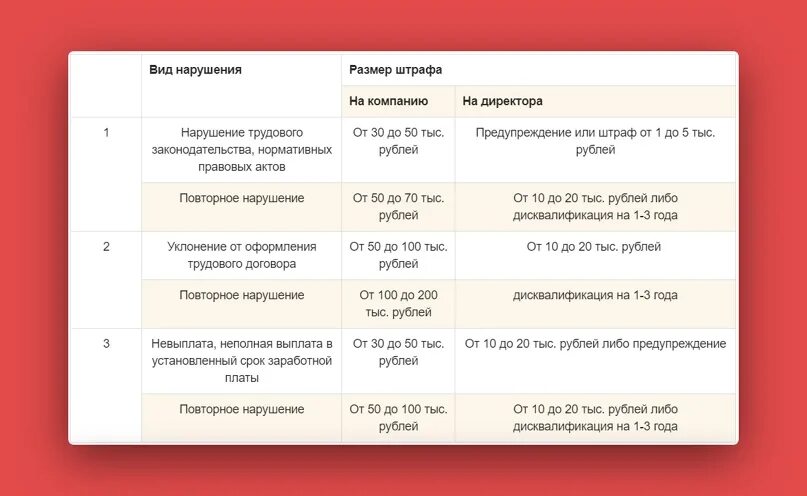 |  | Вид нарушения | Размер штрафа |  |
|---|---|---|---|
|  |  | На компанию | На директора |
| 1 | Нарушение трудового законодательства, нормативных правовых актов | От 30 до 50 тыс. рублей | Предупреждение или штраф от 1 до 5 тыс. рублей |
|  | Повторное нарушение | От 50 до 70 тыс. рублей | От 10 до 20 тыс. рублей либо дисквалификация на 1-3 года |
| 2 | Уклонение от оформления трудового договора | От 50 до 100 тыс. рублей | От 10 до 20 тыс. рублей |
|  | Повторное нарушение | От 100 до 200 тыс. рублей | дисквалификация на 1-3 года |
| 3 | Невыплата, неполная выплата в установленный срок заработной платы | От 30 до 50 тыс. рублей | От 10 до 20 тыс. рублей либо предупреждение |
|  | Повторное нарушение | От 50 до 100 тыс. рублей | От 10 до 20 тыс. рублей либо дисквалификация на 1-3 года |